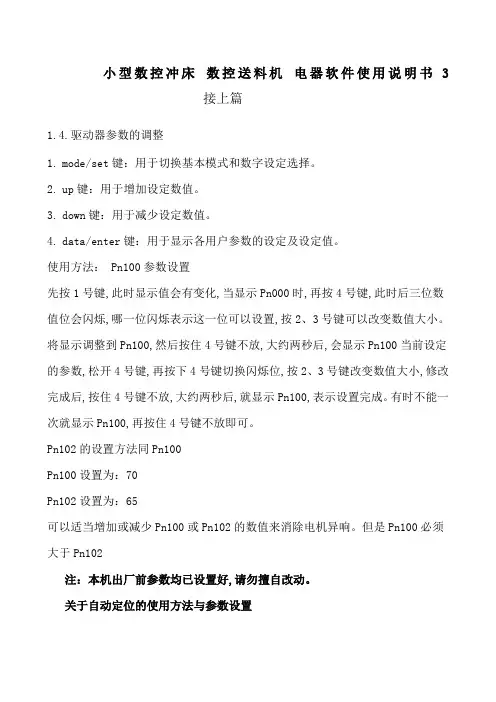 小型数控冲床 数控送料机 电器软件使用说明书 3

接上篇

1.4.驱动器参数的调整

1. mode/set 键：用于切换基本模式和数字设定选择。

2. up 键：用于增加设定数值。

3. down 键：用于减少设定数值。

4. data/enter 键：用于显示各用户参数的设定及设定值。

使用方法： Pn100 参数设置

先按 1 号键,此时显示值会有变化,当显示 Pn000 时,再按 4 号键,此时后三位数值位会闪烁,哪一位闪烁表示这一位可以设置,按 2、3 号键可以改变数值大小。将显示调整到 Pn100,然后按住 4 号键不放,大约两秒后,会显示 Pn100 当前设定的参数,松开 4 号键,再按下 4 号键切换闪烁位,按 2、3 号键改变数值大小,修改完成后,按住 4 号键不放,大约两秒后,就显示 Pn100,表示设置完成。有时不能一次就显示 Pn100,再按住 4 号键不放即可。

Pn102 的设置方法同 Pn100

Pn100 设置为：70

Pn102 设置为：65

可以适当增加或减少 Pn100 或 Pn102 的数值来消除电机异响。但是 Pn100 必须大于 Pn102

注：本机出厂前参数均已设置好,请勿擅自改动。

关于自动定位的使用方法与参数设置